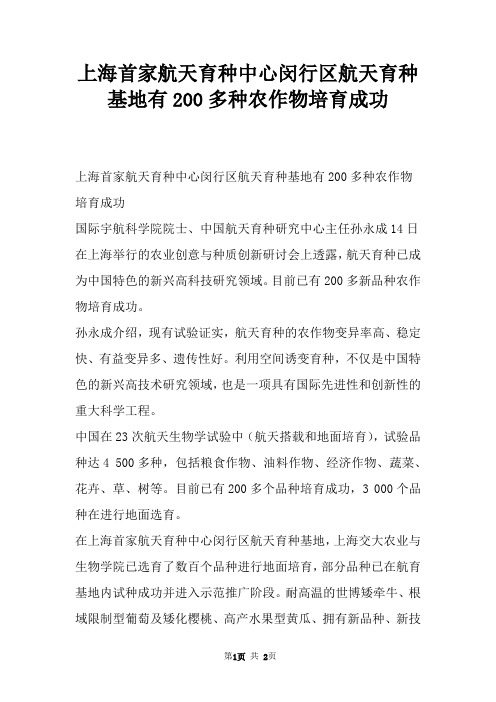 上海首家航天育种中心闵行区航天育种基地有200多种农作物培育成功

上海首家航天育种中心闵行区航天育种基地有200多种农作物培育成功

国际宇航科学院院士、中国航天育种研究中心主任孙永成14日在上海举行的农业创意与种质创新研讨会上透露，航天育种已成为中国特色的新兴高科技研究领域。目前已有200多新品种农作物培育成功。

孙永成介绍，现有试验证实，航天育种的农作物变异率高、稳定快、有益变异多、遗传性好。利用空间诱变育种，不仅是中国特色的新兴高技术研究领域，也是一项具有国际先进性和创新性的重大科学工程。

中国在23次航天生物学试验中（航天搭载和地面培育），试验品种达4 500多种，包括粮食作物、油料作物、经济作物、蔬菜、花卉、草、树等。目前已有200多个品种培育成功，3 000个品种在进行地面选育。

在上海首家航天育种中心闵行区航天育种基地，上海交大农业与生物学院已选育了数百个品种进行地面培育，部分品种已在航育基地内试种成功并进入示范推广阶段。耐高温的世博矮牵牛、根域限制型葡萄及矮化樱桃、高产水果型黄瓜、拥有新品种、新技

第1页 共 2页